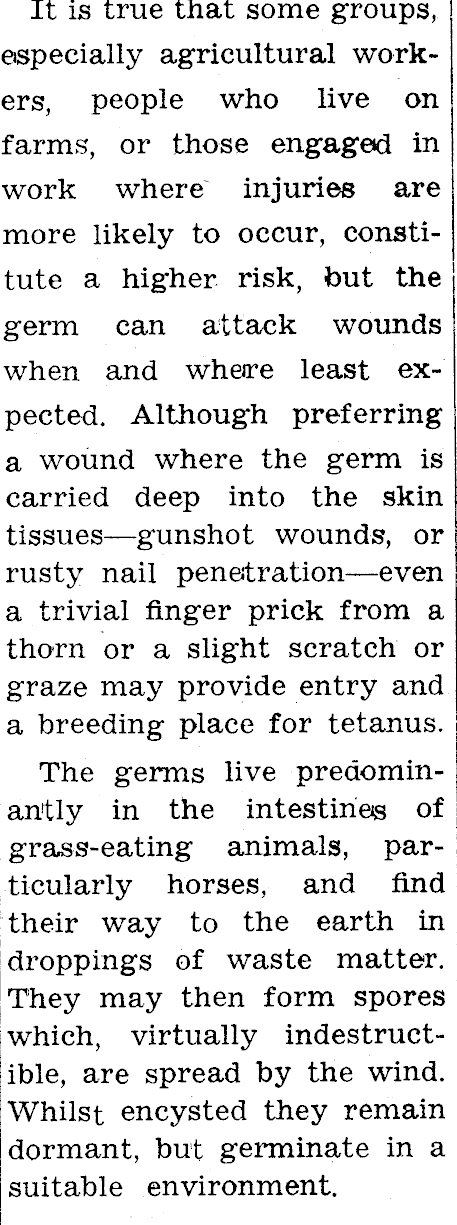 It is true that some groups, especially agricultural workers, people who live on farms, or those engaged in work where injuries are more likely to occur, constitute a higher risk, but the germ can attack wounds when and where least expected. Although preferring a wound where the germ is carried deep into the skin tissues—gunshot wounds, or rusty nail penetration—even a trivial finger prick from a thorn or a slight scratch or graze may provide entry and a breeding place for tetanus.

The germs live predominantly in the intestines of grass-eating animals, particularly horses, and find their way to the earth in droppings of waste matter. They may then form spores which, virtually indestructible, are spread by the wind. Whilst encysted they remain dormant, but germinate in a suitable environment.